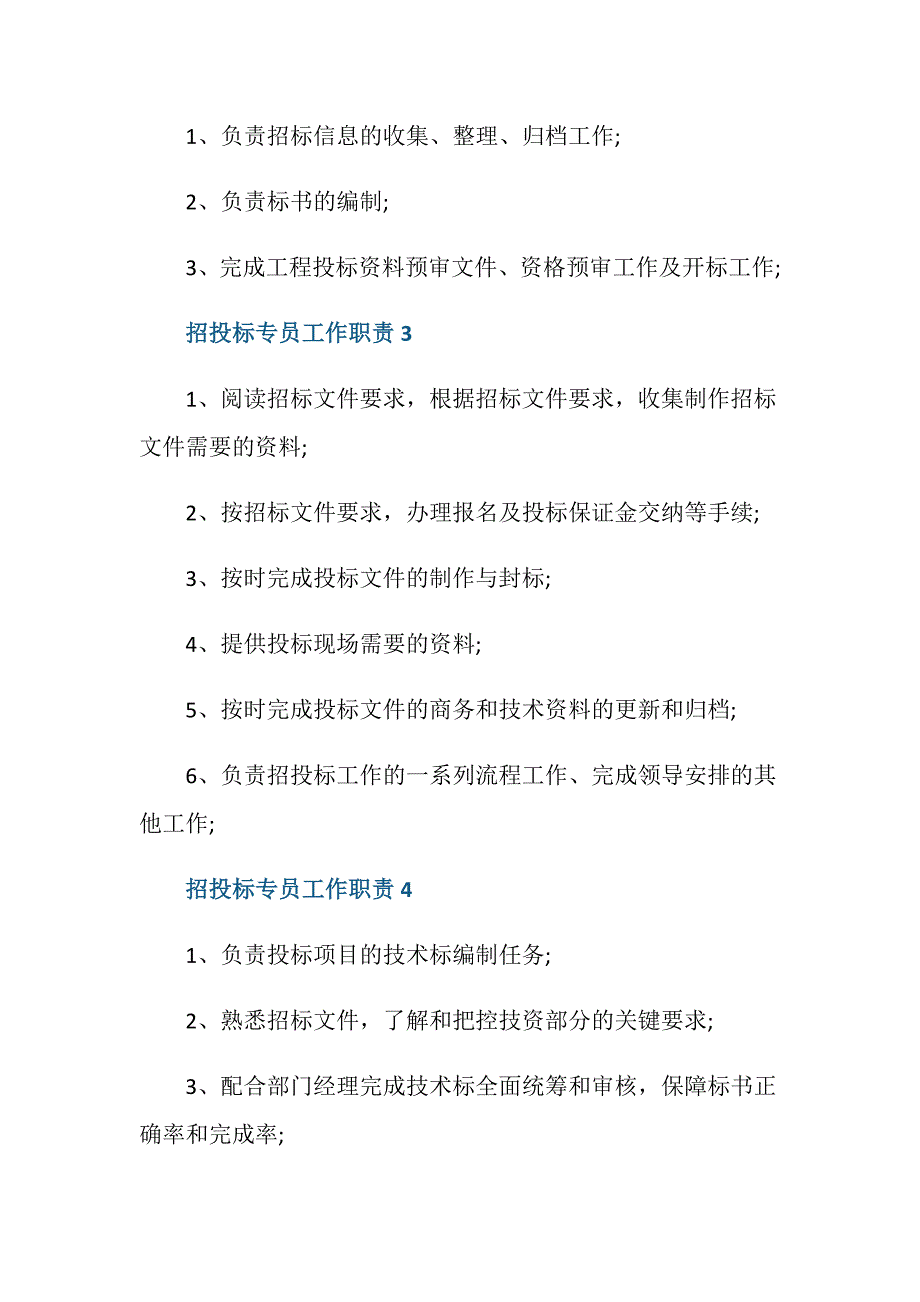 1、负责招标信息的收集、整理、归档工作;

2、负责标书的编制;

3、完成工程投标资料预审文件、资格预审工作及开标工作;

招投标专员工作职责 3

1、阅读招标文件要求，根据招标文件要求，收集制作招标文件需要的资料;

2、按招标文件要求，办理报名及投标保证金交纳等手续;

3、按时完成投标文件的制作与封标;

4、提供投标现场需要的资料;

5、按时完成投标文件的商务和技术资料的更新和归档;

6、负责招投标工作的一系列流程工作、完成领导安排的其他工作;

招投标专员工作职责 4

1、负责投标项目的技术标编制任务;

2、熟悉招标文件，了解和把控技资部分的关键要求;

3、配合部门经理完成技术标全面统筹和审核，保障标书正确率和完成率;